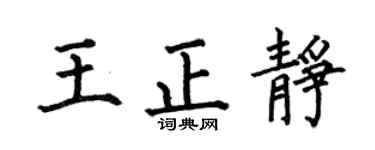 王正静

词典网